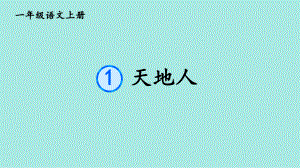 一年级语文上册

1 天地人